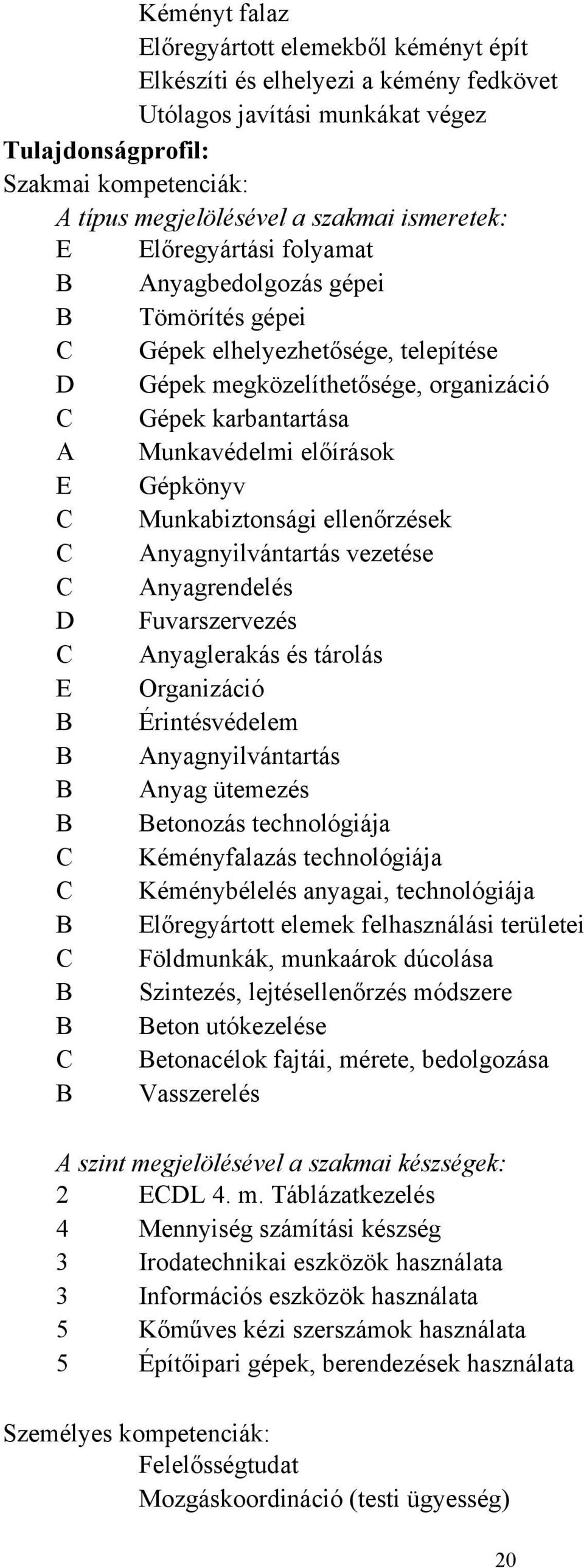 Kéményt falaz
Előregyártott elemekből kéményt épít
Elkészíti és elhelyezi a kémény fedkövet
Utólagos javítási munkákat végez

Tulajdonságprofil:
Szakmai kompetenciák:
A típus megjelölésével a szakmai ismeretek:
E Előregyártási folyamat
B Anyagbedolgozás gépei
B Tömörítés gépei
C Gépek elhelyezhetősége, telepítése
D Gépek megközelíthetősége, organizáció
C Gépek karbantartása
A Munkavédelmi előírások
E Gépkönyv
C Munkabiztonsági ellenőrzések
C Anyagnyilvántartás vezetése
C Anyagrendelés
D Fuvarszervezés
C Anyaglerakás és tárolás
E Organizáció
B Érintésvédelem
B Anyagnyilvántartás
B Anyag ütemezés
B Betonozás technológiája
C Kéményfalazás technológiája
C Kéménybélelés anyagai, technológiája
B Előregyártott elemek felhasználási területei
C Földmunkák, munkaárok dúcolása
B Szintezés, lejtésellenőrzés módszere
B Beton utókezelése
C Betonacélok fajtái, mérete, bedolgozása
B Vasszerelés

A szint megjelölésével a szakmai készségek:
2 ECDL 4. m. Táblázatkezelés
4 Mennyiség számítási készség
3 Irodatechnikai eszközök használata
3 Információs eszközök használata
5 Kőműves kézi szerszámok használata
5 Építőipari gépek, berendezések használata

Személyes kompetenciák:
Felelősségtudat
Mozgáskoordináció (testi ügyesség)

20